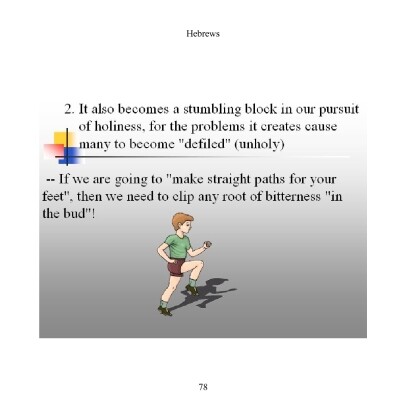 Hebrews

2. It also becomes a stumbling block in our pursuit of holiness, for the problems it creates cause many to become "defiled" (unholy)

-- If we are going to "make straight paths for your feet", then we need to clip any root of bitterness "in the bud"!

78